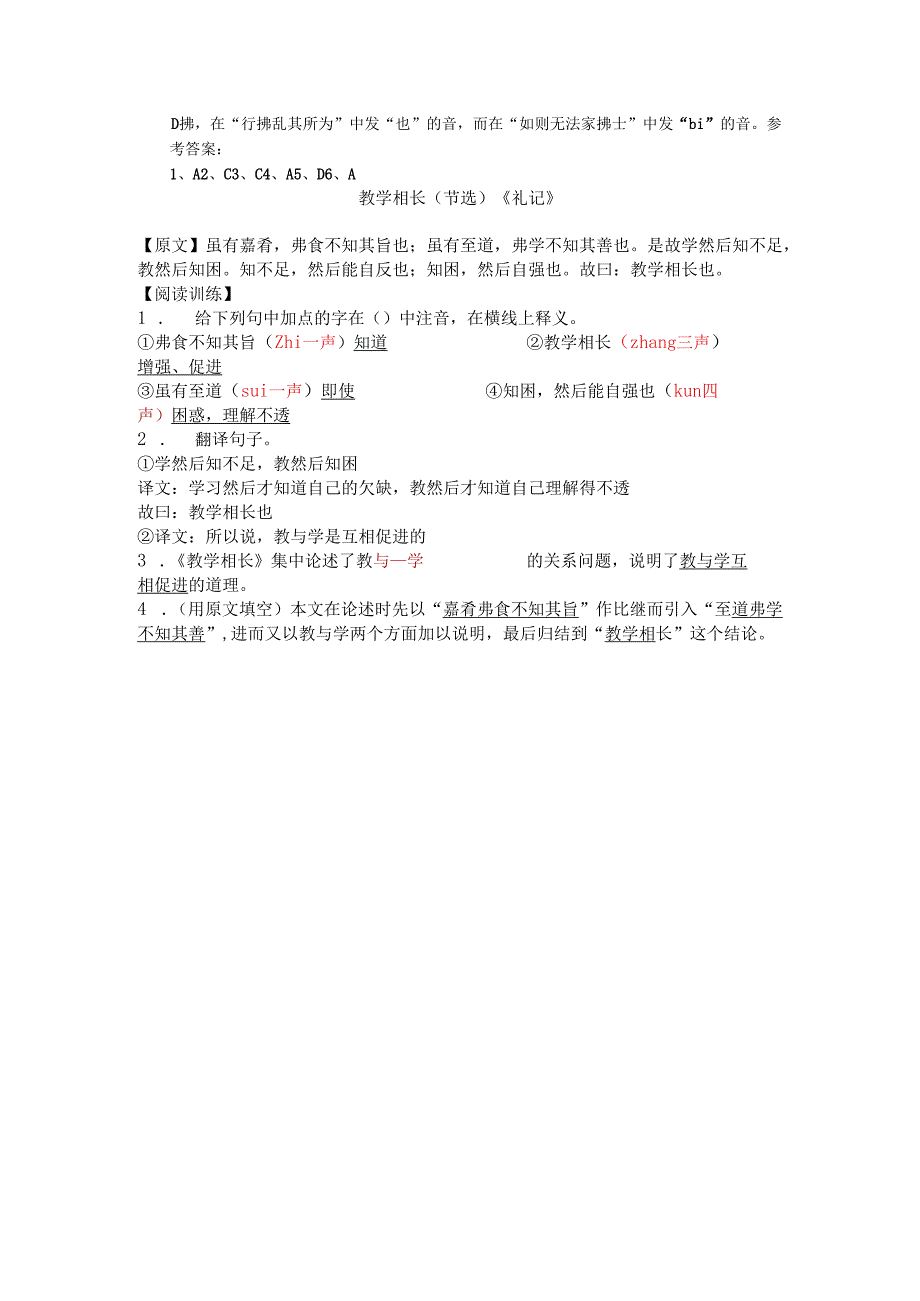 D拂，在“行拂乱其所为”中发“也”的音，而在“如则无法家拂士”中发“bi”的音。参考答案：

1、A2、C3、C4、A5、D6、A

教学相长（节选）《礼记》

【原文】虽有嘉肴，弗食不知其旨也；虽有至道，弗学不知其善也。是故学然后知不足，教然后知困。知不足，然后能自反也；知困，然后自强也。故曰：教学相长也。

【阅读训练】

1． 给下列句中加点的字在（）中注音，在横线上释义。

①弗食不知其旨（Zhi一声）知道 ②教学相长（zhang三声）增强、促进

③虽有至道（sui一声）即使 ④知困，然后能自强也（kun四声）困惑，理解不透

2． 翻译句子。

①学然后知不足，教然后知困

译文：学习然后才知道自己的欠缺，教然后才知道自己理解得不透

故曰：教学相长也

②译文：所以说，教与学是互相促进的

3．《教学相长》集中论述了教与一学 的关系问题，说明了教与学互相促进的道理。

4．(用原文填空）本文在论述时先以“嘉肴弗食不知其旨”作比继而引入“至道弗学不知其善”，进而又以教与学两个方面加以说明，最后归结到“教学相长”这个结论。